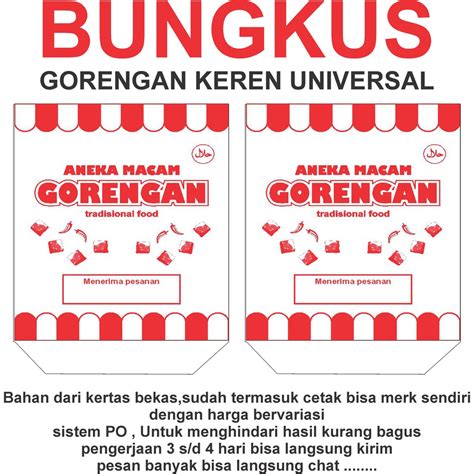 BUNGKUS
GORENGAN KEREN UNIVERSAL

حلال
ANEKA MACAM
GORENGAN
tradisional food
Menerima pesanan

حلال
ANEKA MACAM
GORENGAN
tradisional food
Menerima pesanan

Bahan dari kertas bekas,sudah termasuk cetak bisa merk sendiri dengan harga bervariasi
sistem PO , Untuk menghindari hasil kurang bagus
pengerjaan 3 s/d 4 hari bisa langsung kirim
pesan banyak bisa langsung chat ........